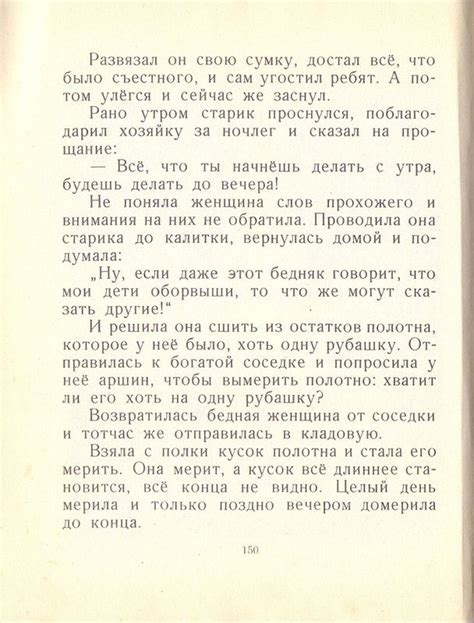 Развязал он свою сумку, достал всё, что было съестного, и сам угостил ребят. А потом улёгся и сейчас же заснул.

Рано утром старик проснулся, поблагодарил хозяйку за ночлег и сказал на прощание:

— Всё, что ты начнёшь делать с утра, будешь делать до вечера!

Не поняла женщина слов прохожего и внимания на них не обратила. Проводила она старика до калитки, вернулась домой и подумала:

„Ну, если даже этот бедняк говорит, что мои дети оборвыши, то что же могут сказать другие!“

И решила она сшить из остатков полотна, которое у неё было, хоть одну рубашку. Отправилась к богатой соседке и попросила у неё аршин, чтобы вымерить полотно: хватит ли его хоть на одну рубашку?

Возвратилась бедная женщина от соседки и тотчас же отправилась в кладовую.

Взяла с полки кусок полотна и стала его мерить. Она мерит, а кусок всё длиннее становится, всё конца не видно. Целый день мерила и только поздно вечером домерила до конца.

150